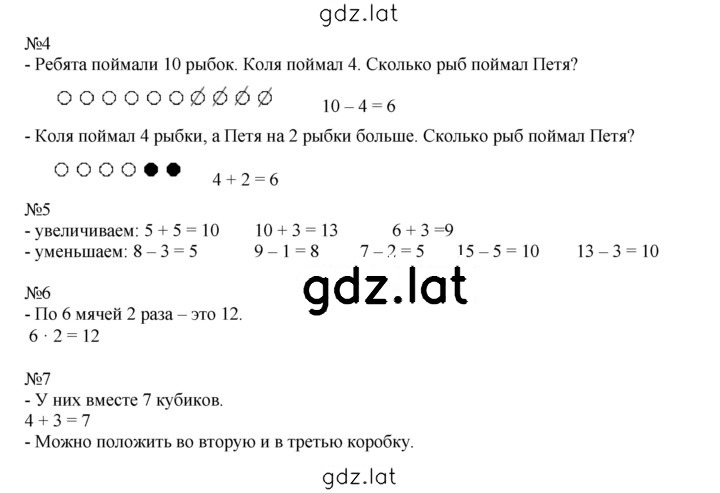 gdz.lat

№4
- Ребята поймали 10 рыбок. Коля поймал 4. Сколько рыб поймал Петя?

$10 - 4 = 6$

- Коля поймал 4 рыбки, а Петя на 2 рыбки больше. Сколько рыб поймал Петя?

$4 + 2 = 6$

№5
- увеличиваем: $5 + 5 = 10$ $10 + 3 = 13$ $6 + 3 = 9$
- уменьшаем: $8 - 3 = 5$ $9 - 1 = 8$ $7 - 2 = 5$ $15 - 5 = 10$ $13 - 3 = 10$

gdz.lat

№6
- По 6 мячей 2 раза – это 12.
$6 \cdot 2 = 12$

№7
- У них вместе 7 кубиков.
$4 + 3 = 7$
- Можно положить во вторую и в третью коробку.

gdz.lat